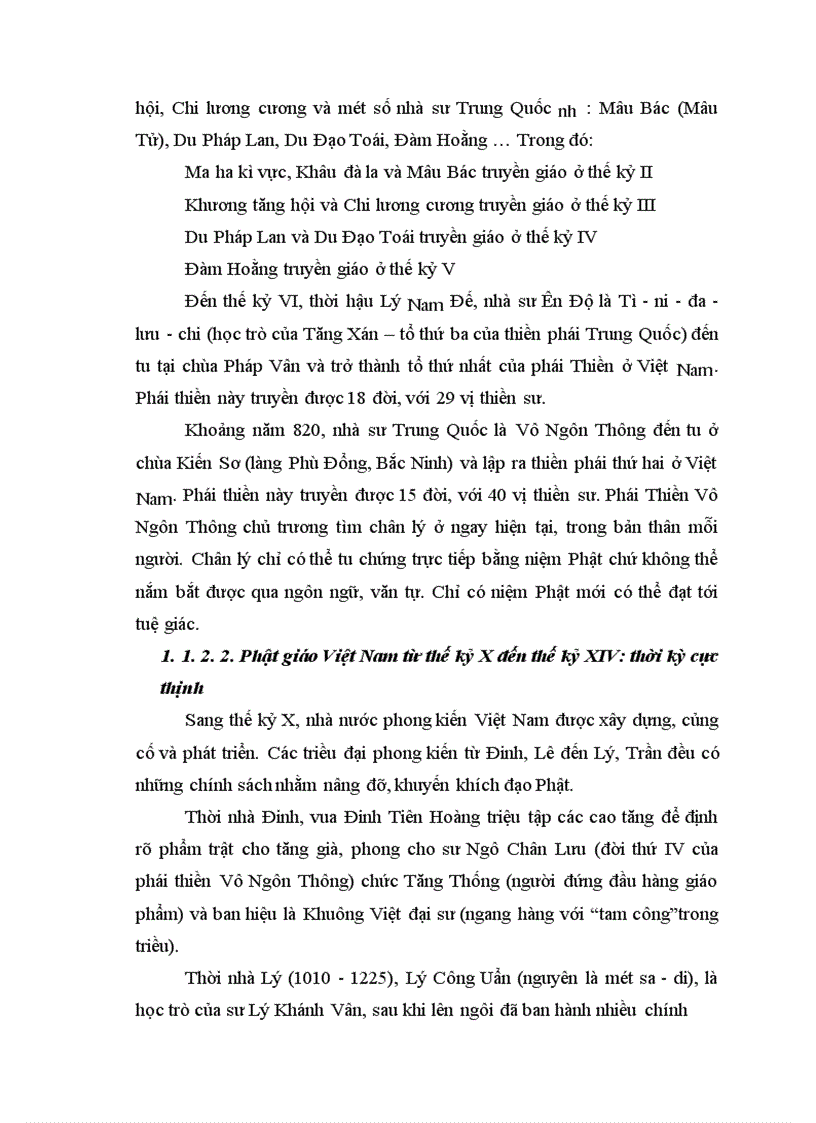 hội, Chi lương cương và mét số nhà sư Trung Quốc nh : Mâu Bác (Mâu Tử), Du Pháp Lan, Du Đạo Toái, Đàm Hoằng … Trong đó:

Ma ha kì vực, Khâu đà la và Mâu Bác truyền giáo ở thế kỷ II

Khương tăng hội và Chi lương cương truyền giáo ở thế kỷ III

Du Pháp Lan và Du Đạo Toái truyền giáo ở thế kỷ IV

Đàm Hoằng truyền giáo ở thế kỷ V

Đến thế kỷ VI, thời hậu Lý Nam Đế, nhà sư Ên Độ là Tì - ni - đa - lưu - chi (học trò của Tăng Xán – tổ thứ ba của thiền phái Trung Quốc) đến tu tại chùa Pháp Vân và trở thành tổ thứ nhất của phái Thiền ở Việt Nam. Phái thiền này truyền được 18 đời, với 29 vị thiền sư.

Khoảng năm 820, nhà sư Trung Quốc là Vô Ngôn Thông đến tu ở chùa Kiến Sơ (làng Phù Đổng, Bắc Ninh) và lập ra thiền phái thứ hai ở Việt Nam. Phái thiền này truyền được 15 đời, với 40 vị thiền sư. Phái Thiền Vô Ngôn Thông chủ trương tìm chân lý ở ngay hiện tại, trong bản thân mỗi người. Chân lý chỉ có thể tu chứng trực tiếp bằng niệm Phật chứ không thể nắm bắt được qua ngôn ngữ, văn tự. Chỉ có niệm Phật mới có thể đạt tới tuệ giác.

1. 1. 2. 2. Phật giáo Việt Nam từ thế kỷ X đến thế kỷ XIV: thời kỳ cực thịnh

Sang thế kỷ X, nhà nước phong kiến Việt Nam được xây dựng, củng cố và phát triển. Các triều đại phong kiến từ Đinh, Lê đến Lý, Trần đều có những chính sách nhằm nâng đỡ, khuyến khích đạo Phật.

Thời nhà Đinh, vua Đinh Tiên Hoàng triệu tập các cao tăng để định rõ phẩm trật cho tăng già, phong cho sư Ngô Chân Lưu (đời thứ IV của phái thiền Vô Ngôn Thông) chức Tăng Thống (người đứng đầu hàng giáo phẩm) và ban hiệu là Khuông Việt đại sư (ngang hàng với “tam công”trong triều).

Thời nhà Lý (1010 - 1225), Lý Công Uẩn (nguyên là mét sa - di), là học trò của sư Lý Khánh Vân, sau khi lên ngôi đã ban hành nhiều chính